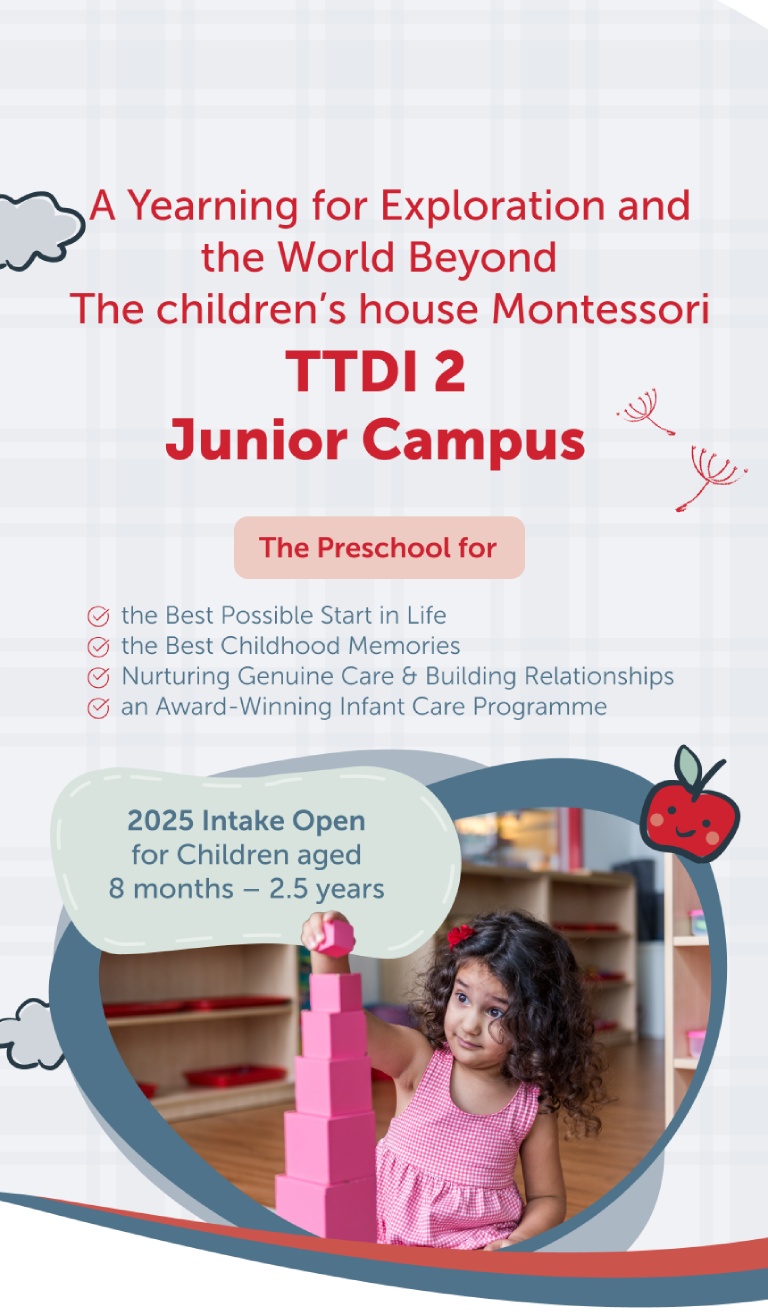 A Yearning for Exploration and the World Beyond
The children's house Montessori
TTDI 2
Junior Campus

The Preschool for

the Best Possible Start in Life
the Best Childhood Memories
Nurturing Genuine Care & Building Relationships
an Award-Winning Infant Care Programme

2025 Intake Open for Children aged 8 months – 2.5 years